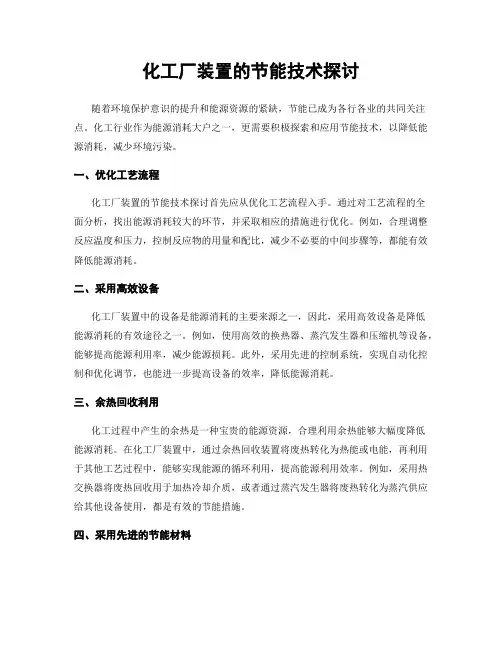 化工厂装置的节能技术探讨

随着环境保护意识的提升和能源资源的紧缺，节能已成为各行各业的共同关注点。化工行业作为能源消耗大户之一，更需要积极探索和应用节能技术，以降低能源消耗，减少环境污染。

一、优化工艺流程

化工厂装置的节能技术探讨首先应从优化工艺流程入手。通过对工艺流程的全面分析，找出能源消耗较大的环节，并采取相应的措施进行优化。例如，合理调整反应温度和压力，控制反应物的用量和配比，减少不必要的中间步骤等，都能有效降低能源消耗。

二、采用高效设备

化工厂装置中的设备是能源消耗的主要来源之一，因此，采用高效设备是降低能源消耗的有效途径之一。例如，使用高效的换热器、蒸汽发生器和压缩机等设备，能够提高能源利用率，减少能源损耗。此外，采用先进的控制系统，实现自动化控制和优化调节，也能进一步提高设备的效率，降低能源消耗。

三、余热回收利用

化工过程中产生的余热是一种宝贵的能源资源，合理利用余热能够大幅度降低能源消耗。在化工厂装置中，通过余热回收装置将废热转化为热能或电能，再利用于其他工艺过程中，能够实现能源的循环利用，提高能源利用效率。例如，采用热交换器将废热回收用于加热冷却介质，或者通过蒸汽发生器将废热转化为蒸汽供应给其他设备使用，都是有效的节能措施。

四、采用先进的节能材料